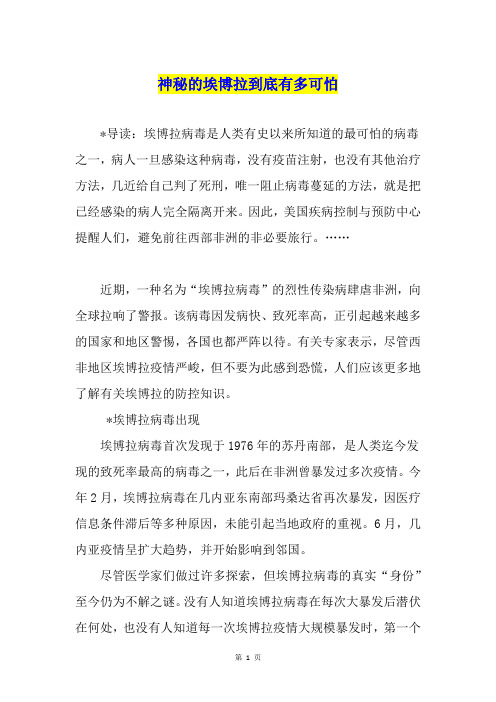 神秘的埃博拉到底有多可怕

*导读：埃博拉病毒是人类有史以来所知道的最可怕的病毒之一，病人一旦感染这种病毒，没有疫苗注射，也没有其他治疗方法，几近给自己判了死刑，唯一阻止病毒蔓延的方法，就是把已经感染的病人完全隔离开来。因此，美国疾病控制与预防中心提醒人们，避免前往西部非洲的非必要旅行。……

近期，一种名为“埃博拉病毒”的烈性传染病肆虐非洲，向全球拉响了警报。该病毒因发病快、致死率高，正引起越来越多的国家和地区警惕，各国也都严阵以待。有关专家表示，尽管西非地区埃博拉疫情严峻，但不要为此感到恐慌，人们应该更多地了解有关埃博拉的防控知识。

*埃博拉病毒出现

埃博拉病毒首次发现于1976年的苏丹南部，是人类迄今发现的致死率最高的病毒之一，此后在非洲曾暴发过多次疫情。今年2月，埃博拉病毒在几内亚东南部玛桑达省再次暴发，因医疗信息条件滞后等多种原因，未能引起当地政府的重视。6月，几内亚疫情呈扩大趋势，并开始影响到邻国。

尽管医学家们做过许多探索，但埃博拉病毒的真实“身份”至今仍为不解之谜。没有人知道埃博拉病毒在每次大暴发后潜伏在何处，也没有人知道每一次埃博拉疫情大规模暴发时，第一个

第 1 页